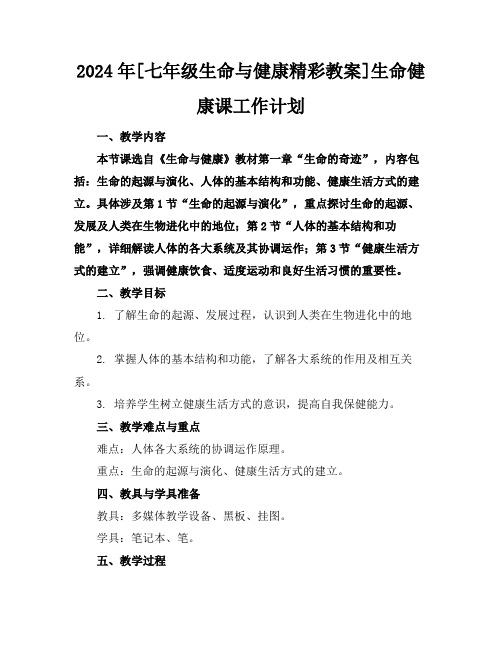 2024年[七年级生命与健康精彩教案]生命健康课工作计划

一、教学内容

本节课选自《生命与健康》教材第一章“生命的奇迹”，内容包括：生命的起源与演化、人体的基本结构和功能、健康生活方式的建立。具体涉及第1节“生命的起源与演化”，重点探讨生命的起源、发展及人类在生物进化中的地位；第2节“人体的基本结构和功能”，详细解读人体的各大系统及其协调运作；第3节“健康生活方式的建立”，强调健康饮食、适度运动和良好生活习惯的重要性。

二、教学目标

1. 了解生命的起源、发展过程，认识到人类在生物进化中的地位。

2. 掌握人体的基本结构和功能，了解各大系统的作用及相互关系。

3. 培养学生树立健康生活方式的意识，提高自我保健能力。

三、教学难点与重点

难点：人体各大系统的协调运作原理。

重点：生命的起源与演化、健康生活方式的建立。

四、教具与学具准备

教具：多媒体教学设备、黑板、挂图。

学具：笔记本、笔。

五、教学过程